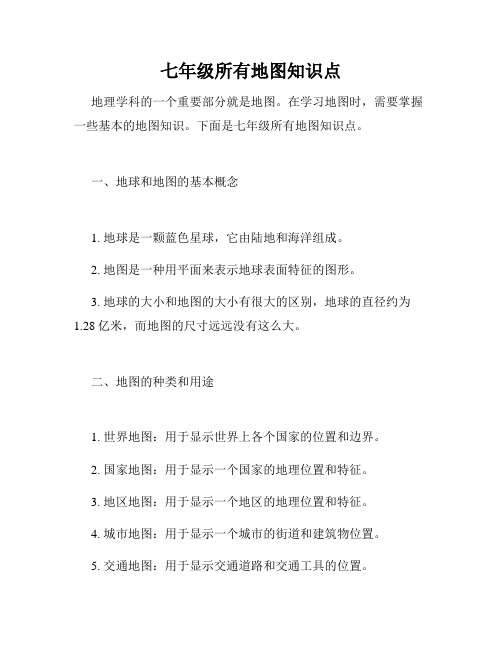 七年级所有地图知识点

地理学科的一个重要部分就是地图。在学习地图时，需要掌握一些基本的地图知识。下面是七年级所有地图知识点。

一、地球和地图的基本概念

1. 地球是一颗蓝色星球，它由陆地和海洋组成。

2. 地图是一种用平面来表示地球表面特征的图形。

3. 地球的大小和地图的大小有很大的区别，地球的直径约为1.28 亿米，而地图的尺寸远远没有这么大。

二、地图的种类和用途

1. 世界地图：用于显示世界上各个国家的位置和边界。

2. 国家地图：用于显示一个国家的地理位置和特征。

3. 地区地图：用于显示一个地区的地理位置和特征。

4. 城市地图：用于显示一个城市的街道和建筑物位置。

5. 交通地图：用于显示交通道路和交通工具的位置。